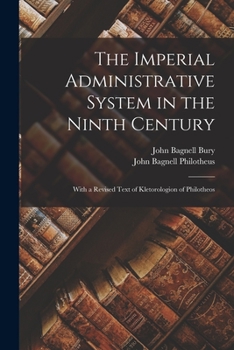 The Imperial Administrative System in the Ninth Century

John Bagnell Bury
John Bagnell Philotheus

With a Revised Text of Kletorologion of Philotheos